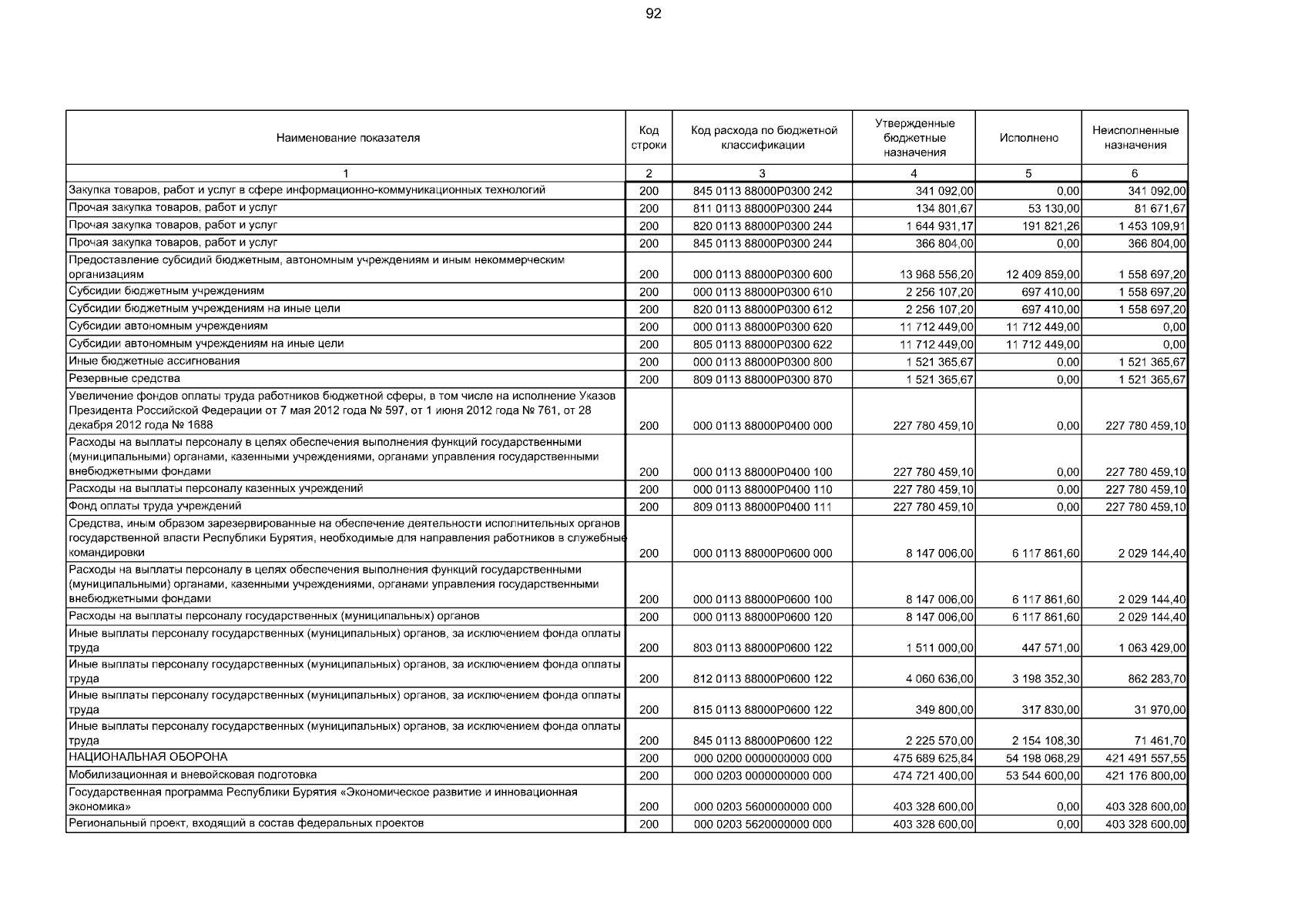 92

| Наименование показателя | Код строки | Код расхода по бюджетной классификации | Утвержденные бюджетные назначения | Исполнено | Неисполненные назначения |
|---|---|---|---|---|---|
| 1 | 2 | 3 | 4 | 5 | 6 |
| Закупка товаров, работ и услуг в сфере информационно-коммуникационных технологий | 200 | 845 0113 88000P0300 242 | 341 092,00 | 0,00 | 341 092,00 |
| Прочая закупка товаров, работ и услуг | 200 | 811 0113 88000P0300 244 | 134 801,67 | 53 130,00 | 81 671,67 |
| Прочая закупка товаров, работ и услуг | 200 | 820 0113 88000P0300 244 | 1 644 931,17 | 191 821,26 | 1 453 109,91 |
| Прочая закупка товаров, работ и услуг | 200 | 845 0113 88000P0300 244 | 366 804,00 | 0,00 | 366 804,00 |
| Предоставление субсидий бюджетным, автономным учреждениям и иным некоммерческим организациям | 200 | 000 0113 88000P0300 600 | 13 968 556,20 | 12 409 859,00 | 1 558 697,20 |
| Субсидии бюджетным учреждениям | 200 | 000 0113 88000P0300 610 | 2 256 107,20 | 697 410,00 | 1 558 697,20 |
| Субсидии бюджетным учреждениям на иные цели | 200 | 820 0113 88000P0300 612 | 2 256 107,20 | 697 410,00 | 1 558 697,20 |
| Субсидии автономным учреждениям | 200 | 000 0113 88000P0300 620 | 11 712 449,00 | 11 712 449,00 | 0,00 |
| Субсидии автономным учреждениям на иные цели | 200 | 805 0113 88000P0300 622 | 11 712 449,00 | 11 712 449,00 | 0,00 |
| Иные бюджетные ассигнования | 200 | 000 0113 88000P0300 800 | 1 521 365,67 | 0,00 | 1 521 365,67 |
| Резервные средства | 200 | 809 0113 88000P0300 870 | 1 521 365,67 | 0,00 | 1 521 365,67 |
| Увеличение фондов оплаты труда работников бюджетной сферы, в том числе на исполнение Указов Президента Российской Федерации от 7 мая 2012 года № 597, от 1 июня 2012 года № 761, от 28 декабря 2012 года № 1688 | 200 | 000 0113 88000P0400 000 | 227 780 459,10 | 0,00 | 227 780 459,10 |
| Расходы на выплаты персоналу в целях обеспечения выполнения функций государственными (муниципальными) органами, казенными учреждениями, органами управления государственными внебюджетными фондами | 200 | 000 0113 88000P0400 100 | 227 780 459,10 | 0,00 | 227 780 459,10 |
| Расходы на выплаты персоналу казенных учреждений | 200 | 000 0113 88000P0400 110 | 227 780 459,10 | 0,00 | 227 780 459,10 |
| Фонд оплаты труда учреждений | 200 | 809 0113 88000P0400 111 | 227 780 459,10 | 0,00 | 227 780 459,10 |
| Средства, иным образом зарезервированные на обеспечение деятельности исполнительных органов государственной власти Республики Бурятия, необходимые для направления работников в служебные командировки | 200 | 000 0113 88000P0600 000 | 8 147 006,00 | 6 117 861,60 | 2 029 144,40 |
| Расходы на выплаты персоналу в целях обеспечения выполнения функций государственными (муниципальными) органами, казенными учреждениями, органами управления государственными внебюджетными фондами | 200 | 000 0113 88000P0600 100 | 8 147 006,00 | 6 117 861,60 | 2 029 144,40 |
| Расходы на выплаты персоналу государственных (муниципальных) органов | 200 | 000 0113 88000P0600 120 | 8 147 006,00 | 6 117 861,60 | 2 029 144,40 |
| Иные выплаты персоналу государственных (муниципальных) органов, за исключением фонда оплаты труда | 200 | 803 0113 88000P0600 122 | 1 511 000,00 | 447 571,00 | 1 063 429,00 |
| Иные выплаты персоналу государственных (муниципальных) органов, за исключением фонда оплаты труда | 200 | 812 0113 88000P0600 122 | 4 060 636,00 | 3 198 352,30 | 862 283,70 |
| Иные выплаты персоналу государственных (муниципальных) органов, за исключением фонда оплаты труда | 200 | 815 0113 88000P0600 122 | 349 800,00 | 317 830,00 | 31 970,00 |
| Иные выплаты персоналу государственных (муниципальных) органов, за исключением фонда оплаты труда | 200 | 845 0113 88000P0600 122 | 2 225 570,00 | 2 154 108,30 | 71 461,70 |
| НАЦИОНАЛЬНАЯ ОБОРОНА | 200 | 000 0200 0000000000 000 | 475 689 625,84 | 54 198 068,29 | 421 491 557,55 |
| Мобилизационная и вневойсковая подготовка | 200 | 000 0203 0000000000 000 | 474 721 400,00 | 53 544 600,00 | 421 176 800,00 |
| Государственная программа Республики Бурятия «Экономическое развитие и инновационная экономика» | 200 | 000 0203 5600000000 000 | 403 328 600,00 | 0,00 | 403 328 600,00 |
| Региональный проект, входящий в состав федеральных проектов | 200 | 000 0203 5620000000 000 | 403 328 600,00 | 0,00 | 403 328 600,00 |